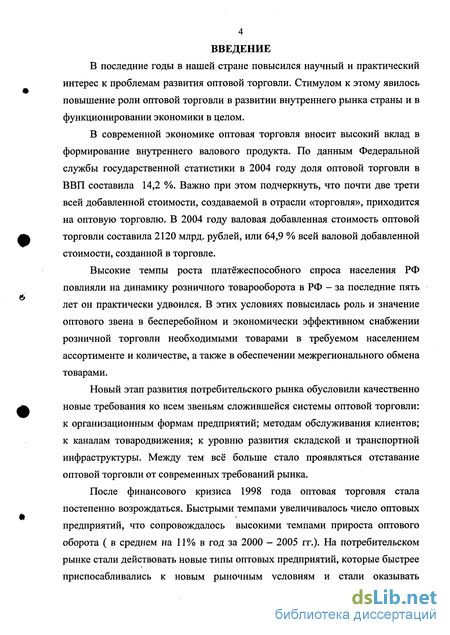 4

ВВЕДЕНИЕ

В последние годы в нашей стране повысился научный и практический интерес к проблемам развития оптовой торговли. Стимулом к этому явилось повышение роли оптовой торговли в развитии внутреннего рынка страны и в функционировании экономики в целом.

В современной экономике оптовая торговля вносит высокий вклад в формирование внутреннего валового продукта. По данным Федеральной службы государственной статистики в 2004 году доля оптовой торговли в ВВП составила 14,2 %. Важно при этом подчеркнуть, что почти две трети всей добавленной стоимости, создаваемой в отрасли «торговля», приходится на оптовую торговлю. В 2004 году валовая добавленная стоимость оптовой торговли составила 2120 млрд. рублей, или 64,9 % всей валовой добавленной стоимости, созданной в торговле.

Высокие темпы роста платёжеспособного спроса населения РФ повлияли на динамику розничного товарооборота в РФ – за последние пять лет он практически удвоился. В этих условиях повысилась роль и значение оптового звена в бесперебойном и экономически эффективном снабжении розничной торговли необходимыми товарами в требуемом населением ассортименте и количестве, а также в обеспечении межрегионального обмена товарами.

Новый этап развития потребительского рынка обусловили качественно новые требования ко всем звеньям сложившейся системы оптовой торговли: к организационным формам предприятий; методам обслуживания клиентов; к каналам товародвижения; к уровню развития складской и транспортной инфраструктуры. Между тем всё больше стало проявляться отставание оптовой торговли от современных требований рынка.

После финансового кризиса 1998 года оптовая торговля стала постепенно возрождаться. Быстрыми темпами увеличивалось число оптовых предприятий, что сопровождалось высокими темпами прироста оптового оборота ( в среднем на 11% в год за 2000 – 2005 гг.). На потребительском рынке стали действовать новые типы оптовых предприятий, которые быстрее приспосабливались к новым рыночным условиям и стали оказывать

dsLib.net
библиотека диссертаций